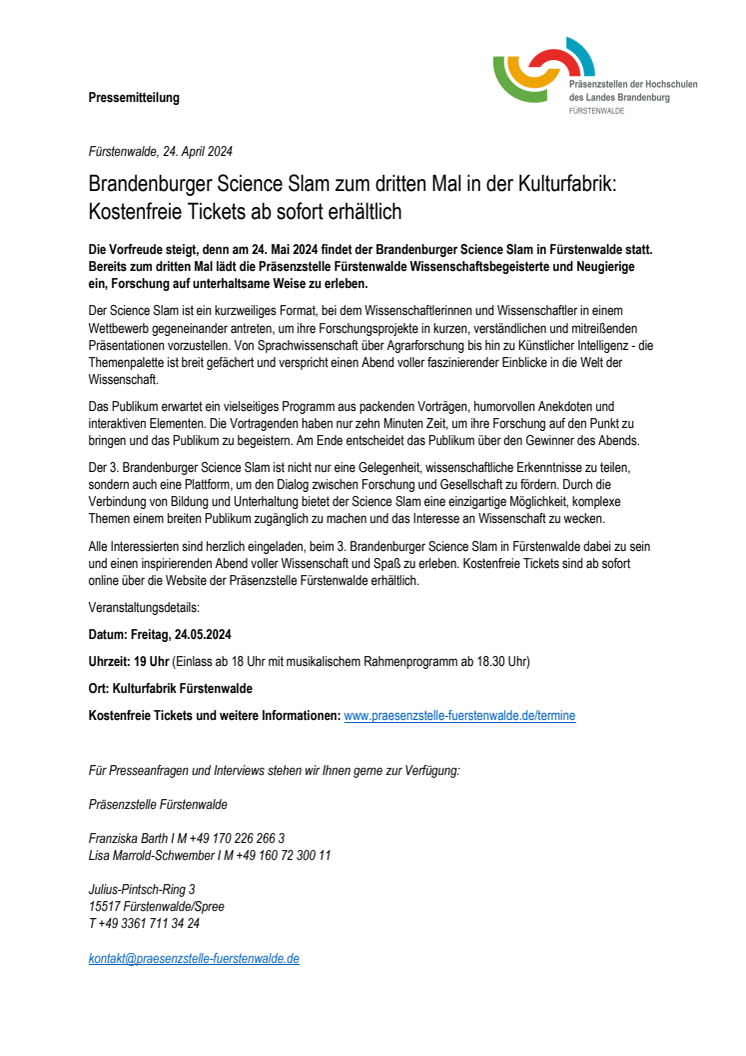 Pressemitteilung

Präsenzstellen der Hochschulen des Landes Brandenburg
FÜRSTENWALDE

Fürstenwalde, 24. April 2024

Brandenburger Science Slam zum dritten Mal in der Kulturfabrik: Kostenfreie Tickets ab sofort erhältlich

Die Vorfreude steigt, denn am 24. Mai 2024 findet der Brandenburger Science Slam in Fürstenwalde statt. Bereits zum dritten Mal lädt die Präsenzstelle Fürstenwalde Wissenschaftsbegeisterte und Neugierige ein, Forschung auf unterhaltsame Weise zu erleben.

Der Science Slam ist ein kurzweiliges Format, bei dem Wissenschaftlerinnen und Wissenschaftler in einem Wettbewerb gegeneinander antreten, um ihre Forschungsprojekte in kurzen, verständlichen und mitreißenden Präsentationen vorzustellen. Von Sprachwissenschaft über Agrarforschung bis hin zu Künstlicher Intelligenz - die Themenpalette ist breit gefächert und verspricht einen Abend voller faszinierender Einblicke in die Welt der Wissenschaft.

Das Publikum erwartet ein vielseitiges Programm aus packenden Vorträgen, humorvollen Anekdoten und interaktiven Elementen. Die Vortragenden haben nur zehn Minuten Zeit, um ihre Forschung auf den Punkt zu bringen und das Publikum zu begeistern. Am Ende entscheidet das Publikum über den Gewinner des Abends.

Der 3. Brandenburger Science Slam ist nicht nur eine Gelegenheit, wissenschaftliche Erkenntnisse zu teilen, sondern auch eine Plattform, um den Dialog zwischen Forschung und Gesellschaft zu fördern. Durch die Verbindung von Bildung und Unterhaltung bietet der Science Slam eine einzigartige Möglichkeit, komplexe Themen einem breiten Publikum zugänglich zu machen und das Interesse an Wissenschaft zu wecken.

Alle Interessierten sind herzlich eingeladen, beim 3. Brandenburger Science Slam in Fürstenwalde dabei zu sein und einen inspirierenden Abend voller Wissenschaft und Spaß zu erleben. Kostenfreie Tickets sind ab sofort online über die Website der Präsenzstelle Fürstenwalde erhältlich.

Veranstaltungsdetails:

Datum: Freitag, 24.05.2024

Uhrzeit: 19 Uhr (Einlass ab 18 Uhr mit musikalischem Rahmenprogramm ab 18.30 Uhr)

Ort: Kulturfabrik Fürstenwalde

Kostenfreie Tickets und weitere Informationen: www.praesenzstelle-fuerstenwalde.de/termine

Für Presseanfragen und Interviews stehen wir Ihnen gerne zur Verfügung:

Präsenzstelle Fürstenwalde

Franziska Barth I M +49 170 226 266 3
Lisa Marrold-Schwember I M +49 160 72 300 11

Julius-Pintsch-Ring 3
15517 Fürstenwalde/Spree
T +49 3361 711 34 24

kontakt@praesenzstelle-fuerstenwalde.de